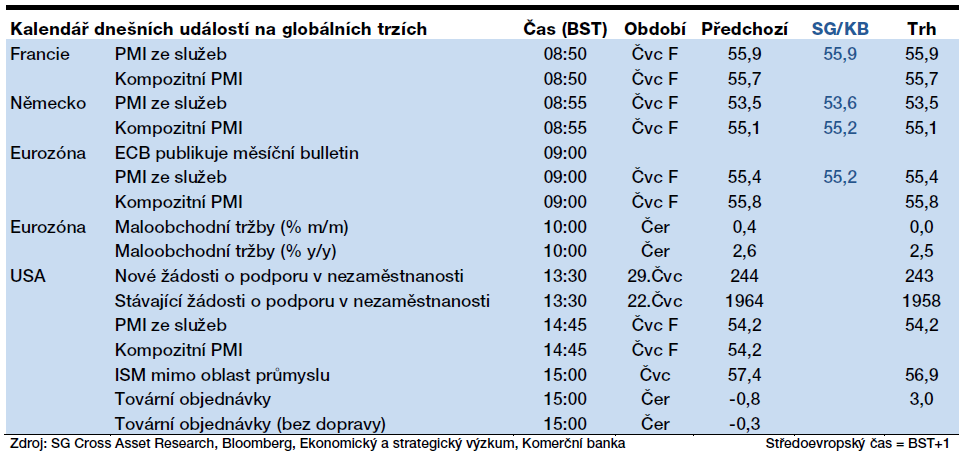 | Kalendář dnešních událostí na globálních trzích | | Čas (BST) | Období | Předchozí | SG/KB | Trh |
|---|---|---|---|---|---|---|
| Francie | PMI ze služeb | 08:50 | Čvc F | 55,9 | 55,9 | 55,9 |
| | Kompozitní PMI | 08:50 | Čvc F | 55,7 | | 55,7 |
| Německo | PMI ze služeb | 08:55 | Čvc F | 53,5 | 53,6 | 53,5 |
| | Kompozitní PMI | 08:55 | Čvc F | 55,1 | 55,2 | 55,1 |
| Eurozóna | ECB publikuje měsíční bulletin | 09:00 | | | | |
| | PMI ze služeb | 09:00 | Čvc F | 55,4 | 55,2 | 55,4 |
| | Kompozitní PMI | 09:00 | Čvc F | 55,8 | | 55,8 |
| Eurozóna | Maloobchodní tržby (% m/m) | 10:00 | Čer | 0,4 | | 0,0 |
| | Maloobchodní tržby (% y/y) | 10:00 | Čer | 2,6 | | 2,5 |
| USA | Nové žádosti o podporu v nezaměstnanosti | 13:30 | 29.Čvc | 244 | | 243 |
| | Stávající žádosti o podporu v nezaměstnanosti | 13:30 | 22.Čvc | 1964 | | 1958 |
| | PMI ze služeb | 14:45 | Čvc F | 54,2 | | 54,2 |
| | Kompozitní PMI | 14:45 | Čvc F | 54,2 | | |
| | ISM mimo oblast průmyslu | 15:00 | Čvc | 57,4 | | 56,9 |
| | Tovární objednávky | 15:00 | Čer | -0,8 | | 3,0 |
| | Tovární objednávky (bez dopravy) | 15:00 | Čer | -0,3 | | |

Zdroj: SG Cross Asset Research, Bloomberg, Ekonomický a strategický výzkum, Komerční banka

Středoevropský čas = BST+1